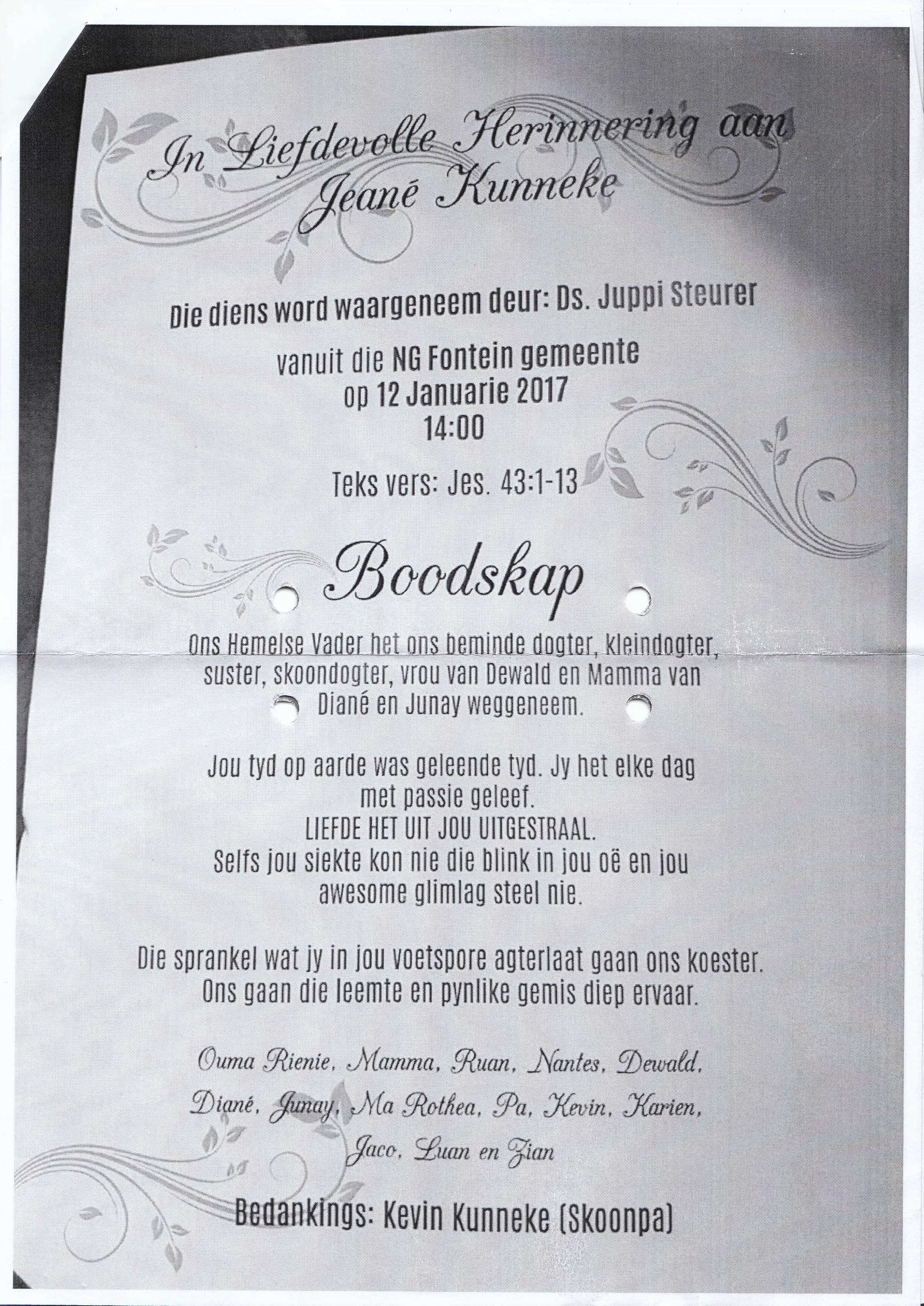 In Liefdevolle Herinnering aan Jeané Kunneke

Die diens word waargeneem deur: Ds. Juppi Steurer

vanuit die NG Fontein gemeente
op 12 Januarie 2017
14:00

Teks vers: Jes. 43:1-13

Boodskap

Ons Hemelse Vader het ons beminde dogter, kleindogter, suster, skoondogter, vrou van Dewald en Mamma van Diané en Junay weggeneem.

Jou tyd op aarde was geleende tyd. Jy het elke dag met passie geleef.
LIEFDE HET UIT JOU UITGESTRAAL.
Selfs jou siekte kon nie die blink in jou oë en jou awesome glimlag steel nie.

Die sprankel wat jy in jou voetspore agterlaat gaan ons koester.
Ons gaan die leemte en pynlike gemis diep ervaar.

Ouma Rienie, Mamma, Ruan, Nantes, Dewald, Diané, Junay, Ma Rothea, Pa, Kevin, Karien, Jaco, Luan en Zian

Bedankings: Kevin Kunneke (Skoonpa)